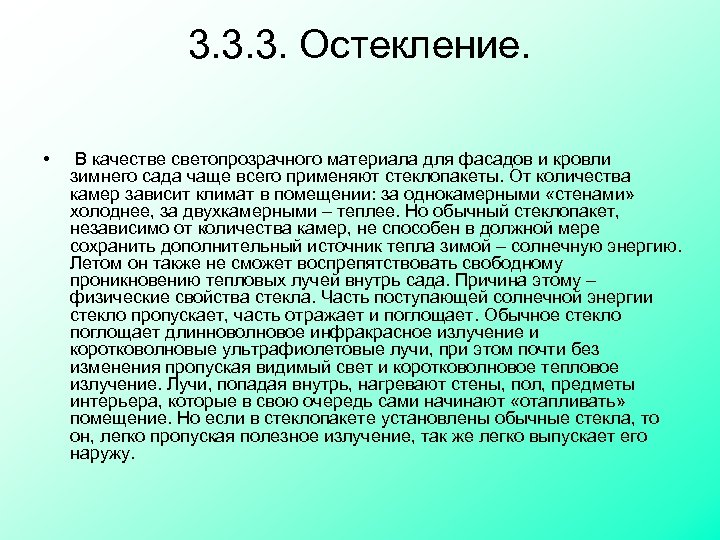 3.3.3. Остекление.

• В качестве светопрозрачного материала для фасадов и кровли зимнего сада чаще всего применяют стеклопакеты. От количества камер зависит климат в помещении: за однокамерными «стенами» холоднее, за двухкамерными – теплее. Но обычный стеклопакет, независимо от количества камер, не способен в должной мере сохранить дополнительный источник тепла зимой – солнечную энергию. Летом он также не сможет воспрепятствовать свободному проникновению тепловых лучей внутрь сада. Причина этому – физические свойства стекла. Часть поступающей солнечной энергии стекло пропускает, часть отражает и поглощает. Обычное стекло поглощает длинноволновое инфракрасное излучение и коротковолновые ультрафиолетовые лучи, при этом почти без изменения пропуская видимый свет и коротковолновое тепловое излучение. Лучи, попадая внутрь, нагревают стены, пол, предметы интерьера, которые в свою очередь сами начинают «отапливать» помещение. Но если в стеклопакете установлены обычные стекла, то он, легко пропуская полезное излучение, так же легко выпускает его наружу.